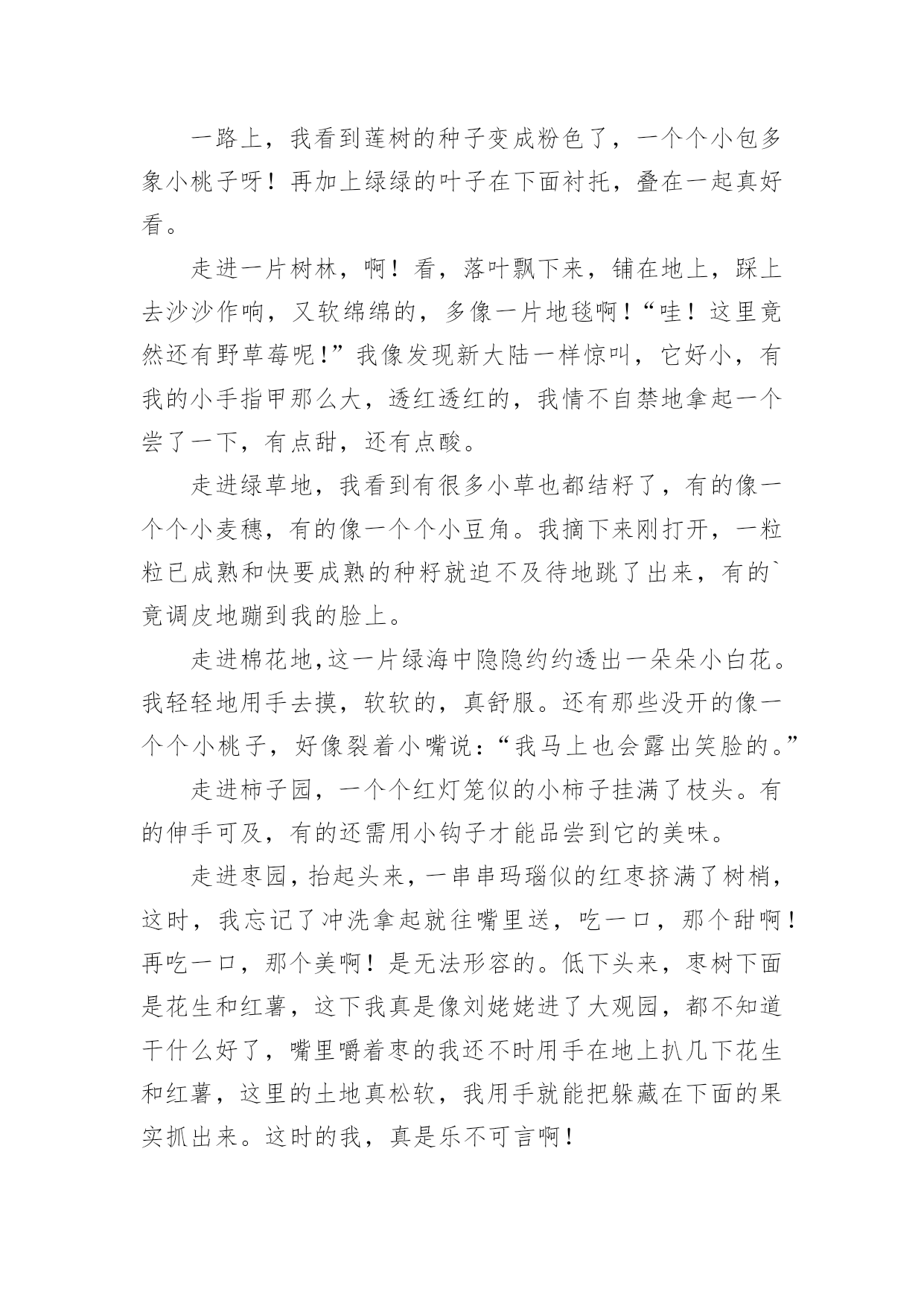 一路上，我看到莲树的种子变成粉色了，一个个小包多象小桃子呀！再加上绿绿的叶子在下面衬托，叠在一起真好看。

走进一片树林，啊！看，落叶飘下来，铺在地上，踩上去沙沙作响，又软绵绵的，多像一片地毯啊！“哇！这里竟然还有野草莓呢！”我像发现新大陆一样惊叫，它好小，有我的小手指甲那么大，透红透红的，我情不自禁地拿起一个尝了一下，有点甜，还有点酸。

走进绿草地，我看到有很多小草也都结籽了，有的像一个个小麦穗，有的像一个个小豆角。我摘下来刚打开，一粒粒已成熟和快要成熟的种籽就迫不及待地跳了出来，有的`竟调皮地蹦到我的脸上。

走进棉花地,这一片绿海中隐隐约约透出一朵朵小白花。我轻轻地用手去摸，软软的，真舒服。还有那些没开的像一个个小桃子，好像裂着小嘴说：“我马上也会露出笑脸的。”

走进柿子园，一个个红灯笼似的小柿子挂满了枝头。有的伸手可及，有的还需用小钩子才能品尝到它的美味。

走进枣园，抬起头来，一串串玛瑙似的红枣挤满了树梢，这时，我忘记了冲洗拿起就往嘴里送，吃一口，那个甜啊！再吃一口，那个美啊！是无法形容的。低下头来，枣树下面是花生和红薯，这下我真是像刘姥姥进了大观园，都不知道干什么好了，嘴里嚼着枣的我还不时用手在地上扒几下花生和红薯，这里的土地真松软，我用手就能把躲藏在下面的果实抓出来。这时的我，真是乐不可言啊！